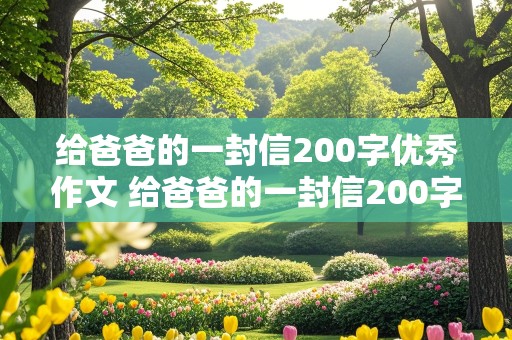 给爸爸的一封信200字优秀作文 给爸爸的一封信200字